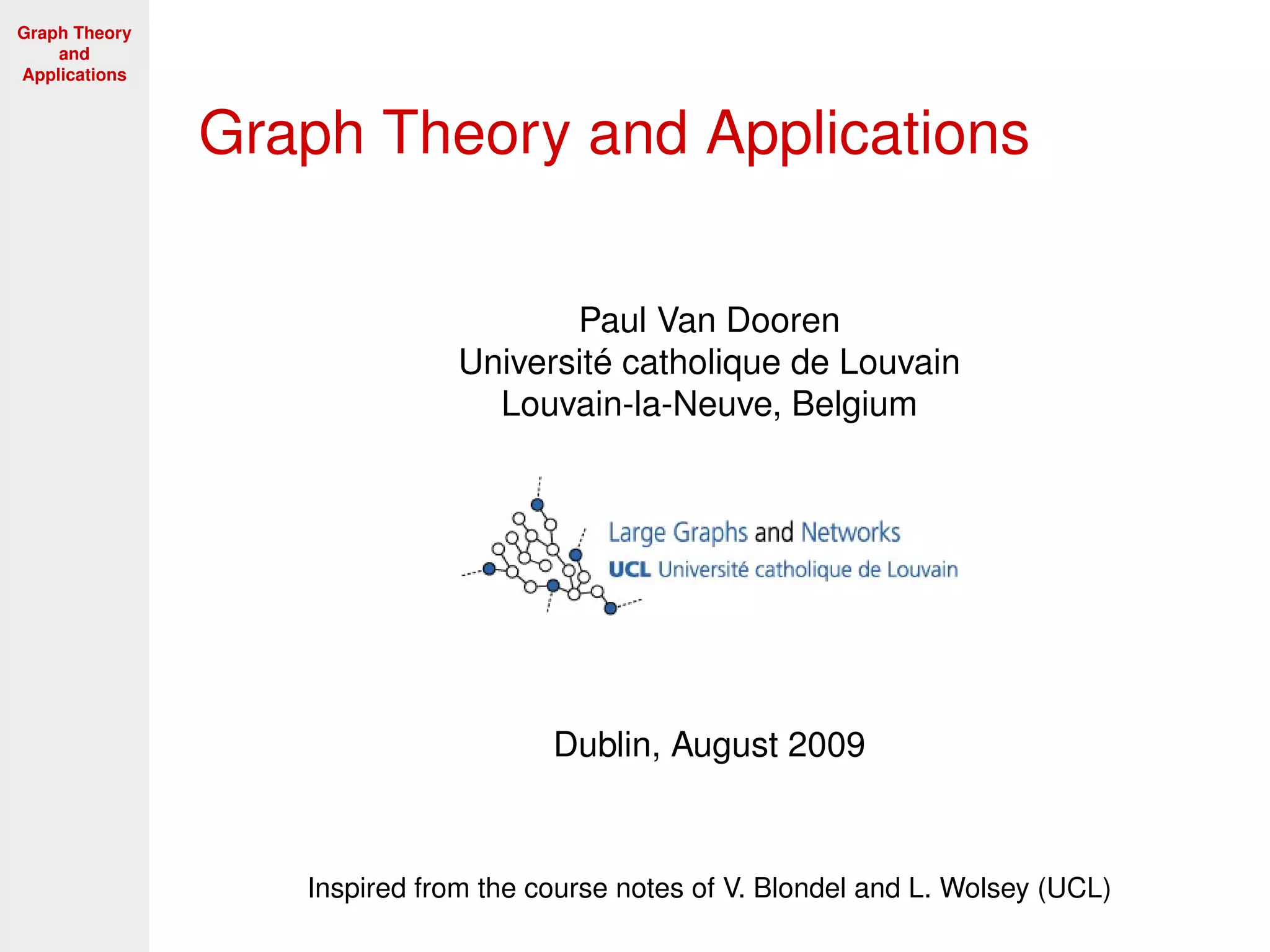 Graph Theory and Applications

Graph Theory and Applications

Paul Van Dooren
Université catholique de Louvain
Louvain-la-Neuve, Belgium

Large Graphs and Networks
UCL Université catholique de Louvain

Dublin, August 2009

Inspired from the course notes of V. Blondel and L. Wolsey (UCL)